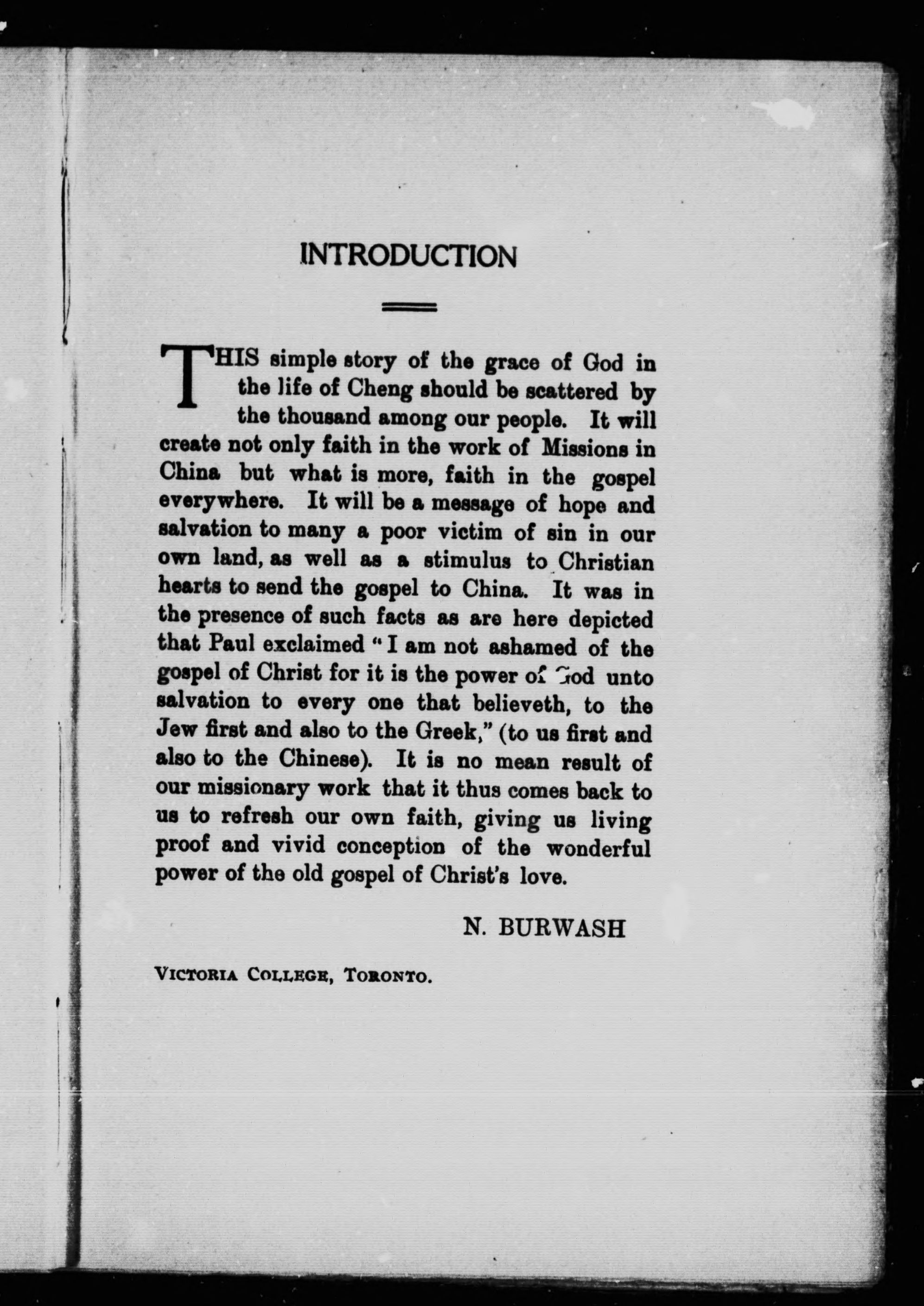 INTRODUCTION

THIS simple story of the grace of God in the life of Cheng should be scattered by the thousand among our people. It will create not only faith in the work of Missions in China but what is more, faith in the gospel everywhere. It will be a message of hope and salvation to many a poor victim of sin in our own land, as well as a stimulus to Christian hearts to send the gospel to China. It was in the presence of such facts as are here depicted that Paul exclaimed "I am not ashamed of the gospel of Christ for it is the power of God unto salvation to every one that believeth, to the Jew first and also to the Greek," (to us first and also to the Chinese). It is no mean result of our missionary work that it thus comes back to us to refresh our own faith, giving us living proof and vivid conception of the wonderful power of the old gospel of Christ's love.

N. BURWASH

VICTORIA COLLEGE, TORONTO.